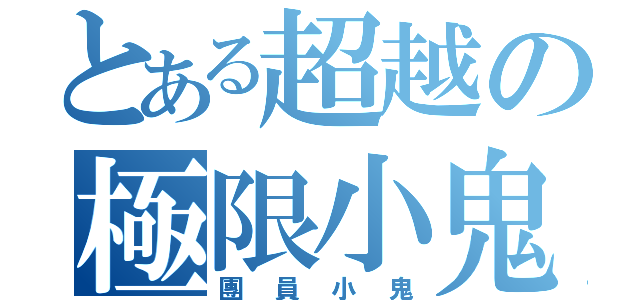 とある超越の
極限小鬼
團員小鬼